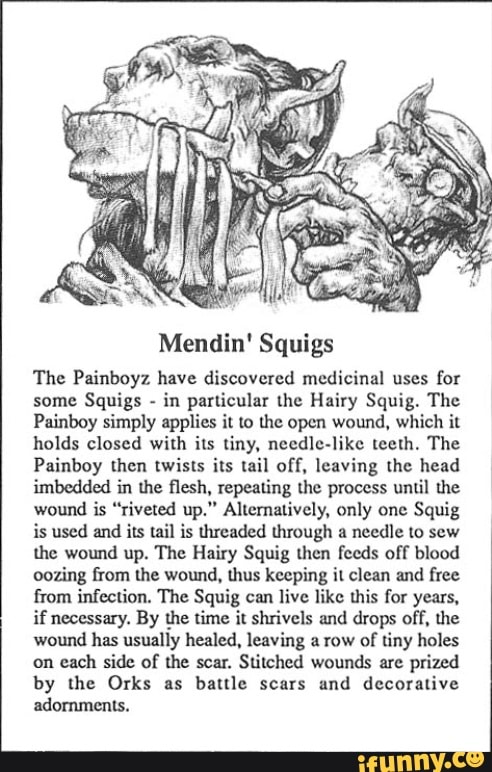 Mendin' Squigs

The Painboyz have discovered medicinal uses for some Squigs - in particular the Hairy Squig. The Painboy simply applies it to the open wound, which it holds closed with its tiny, needle-like teeth. The Painboy then twists its tail off, leaving the head imbedded in the flesh, repeating the process until the wound is "riveted up." Alternatively, only one Squig is used and its tail is threaded through a needle to sew the wound up. The Hairy Squig then feeds off blood oozing from the wound, thus keeping it clean and free from infection. The Squig can live like this for years, if necessary. By the time it shrivels and drops off, the wound has usually healed, leaving a row of tiny holes on each side of the scar. Stitched wounds are prized by the Orks as battle scars and decorative adornments.

ifunny.co